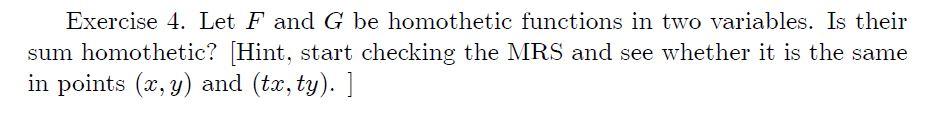 Exercise 4. Let $F$ and $G$ be homothetic functions in two variables. Is their sum homothetic? [Hint, start checking the MRS and see whether it is the same in points $(x, y)$ and $(tx, ty)$. ]